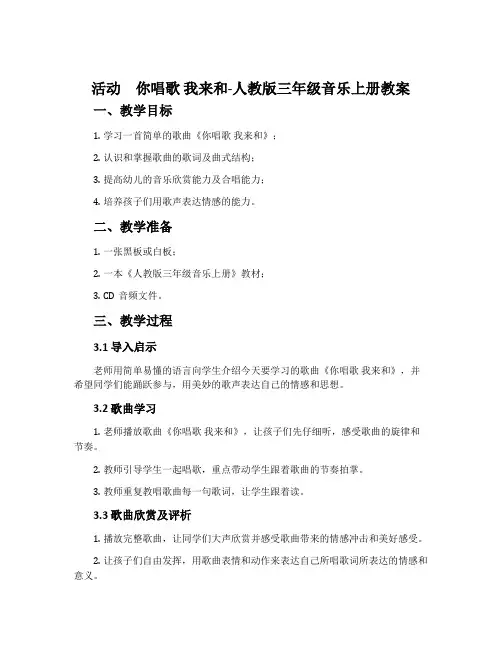 活动　你唱歌 我来和-人教版三年级音乐上册教案

一、教学目标

1. 学习一首简单的歌曲《你唱歌 我来和》；

2. 认识和掌握歌曲的歌词及曲式结构；

3. 提高幼儿的音乐欣赏能力及合唱能力；

4. 培养孩子们用歌声表达情感的能力。

二、教学准备

1. 一张黑板或白板；

2. 一本《人教版三年级音乐上册》教材；

3. CD 音频文件。

三、教学过程

3.1 导入启示

老师用简单易懂的语言向学生介绍今天要学习的歌曲《你唱歌 我来和》，并希望同学们能踊跃参与，用美妙的歌声表达自己的情感和思想。

3.2 歌曲学习

1. 老师播放歌曲《你唱歌 我来和》，让孩子们先仔细听，感受歌曲的旋律和节奏。

2. 教师引导学生一起唱歌，重点带动学生跟着歌曲的节奏拍掌。

3. 教师重复教唱歌曲每一句歌词，让学生跟着读。

3.3 歌曲欣赏及评析

1. 播放完整歌曲，让同学们大声欣赏并感受歌曲带来的情感冲击和美好感受。

2. 让孩子们自由发挥，用歌曲表情和动作来表达自己所唱歌词所表达的情感和意义。